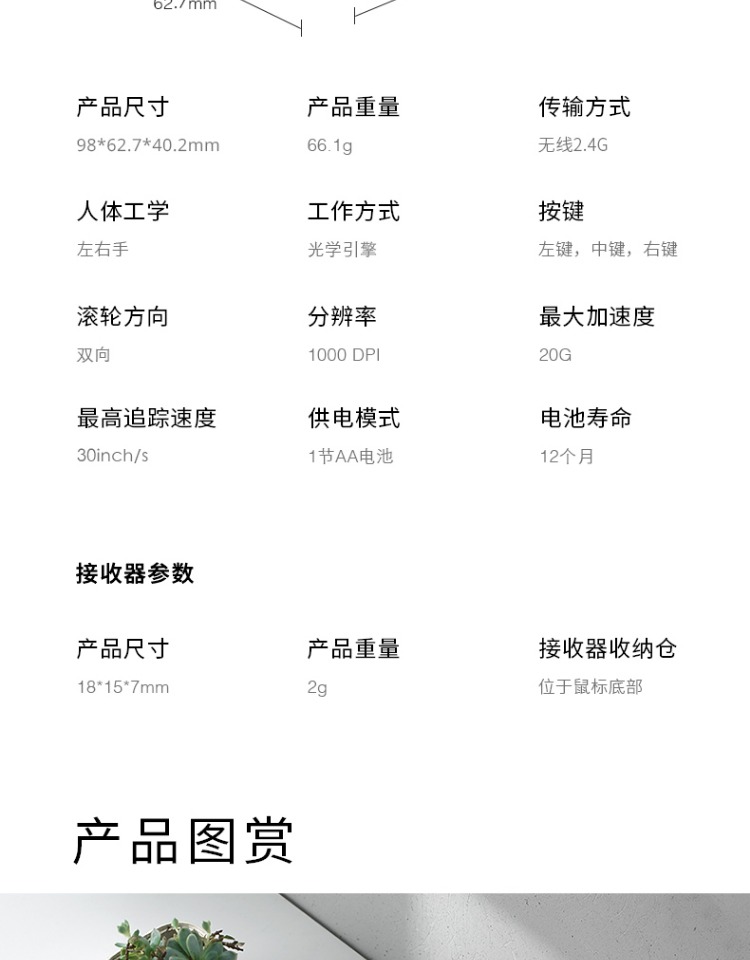 62.7mm

产品尺寸
98*62.7*40.2mm

产品重量
66.1g

传输方式
无线2.4G

人体工学
左右手

工作方式
光学引擎

按键
左键，中键，右键

滚轮方向
双向

分辨率
1000 DPI

最大加速度
20G

最高追踪速度
30inch/s

供电模式
1节AA电池

电池寿命
12个月

接收器参数

产品尺寸
18*15*7mm

产品重量
2g

接收器收纳仓
位于鼠标底部

产品图赏